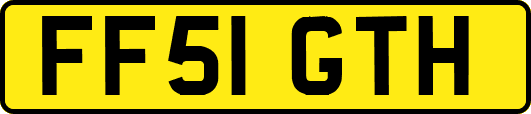 FF51 GTH